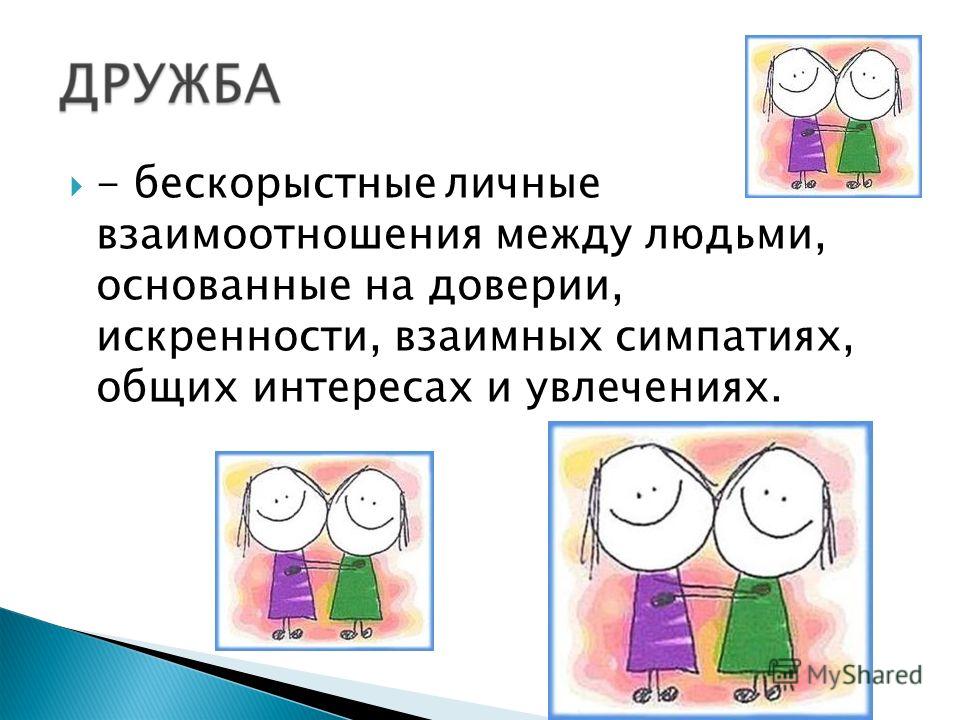 ДРУЖБА

- бескорыстные личные взаимоотношения между людьми, основанные на доверии, искренности, взаимных симпатиях, общих интересах и увлечениях.

MyShared